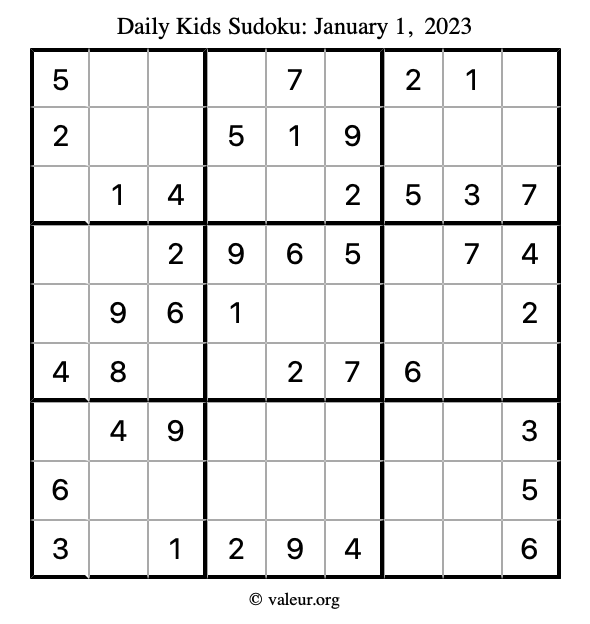 Daily Kids Sudoku: January 1, 2023

| | | | | | | | | |
|---|---|---|---|---|---|---|---|---|
| 5 | | | | 7 | | 2 | 1 | |
| 2 | | | 5 | 1 | 9 | | | |
| | 1 | 4 | | | 2 | 5 | 3 | 7 |
| | | 2 | 9 | 6 | 5 | | 7 | 4 |
| | 9 | 6 | 1 | | | | | 2 |
| 4 | 8 | | | 2 | 7 | 6 | | |
| | 4 | 9 | | | | | | 3 |
| 6 | | | | | | | | 5 |
| 3 | | 1 | 2 | 9 | 4 | | | 6 |

© valeur.org